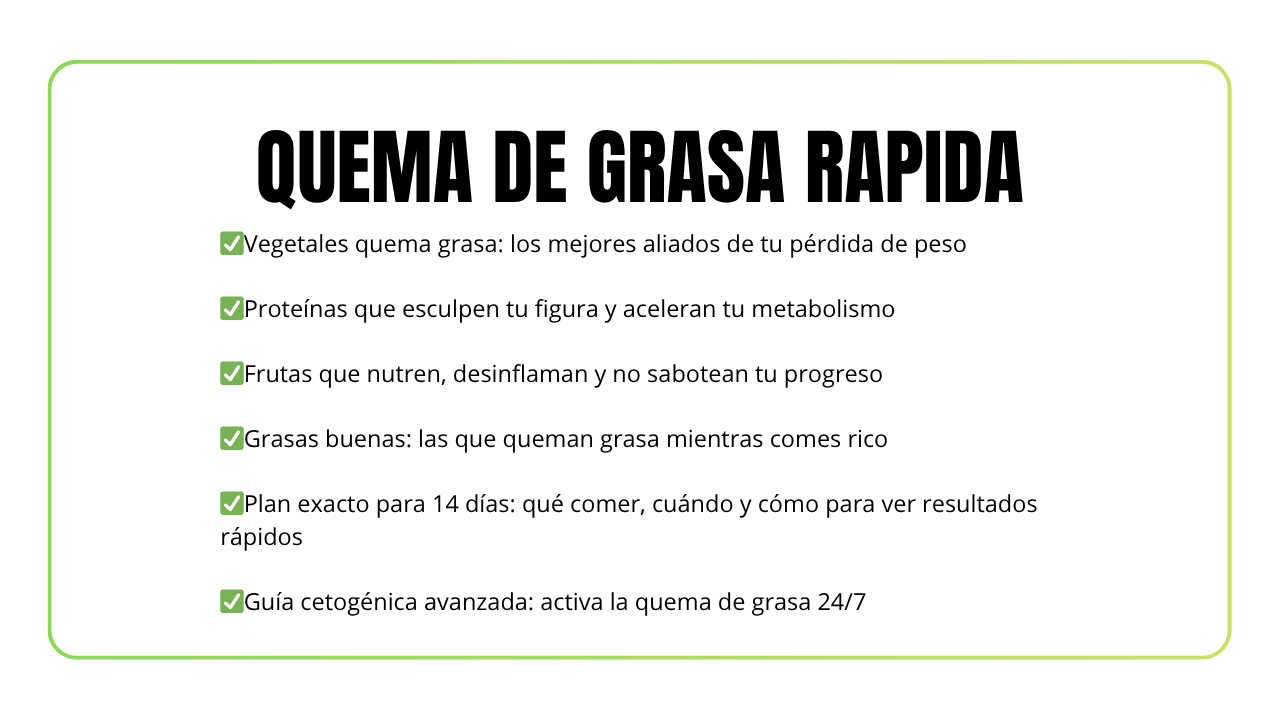 QUEMA DE GRASA RAPIDA

✅Vegetales quema grasa: los mejores aliados de tu pérdida de peso

✅Proteínas que esculpen tu figura y aceleran tu metabolismo

✅Frutas que nutren, desinflaman y no sabotean tu progreso

✅Grasas buenas: las que queman grasa mientras comes rico

✅Plan exacto para 14 días: qué comer, cuándo y cómo para ver resultados rápidos

✅Guía cetogénica avanzada: activa la quema de grasa 24/7